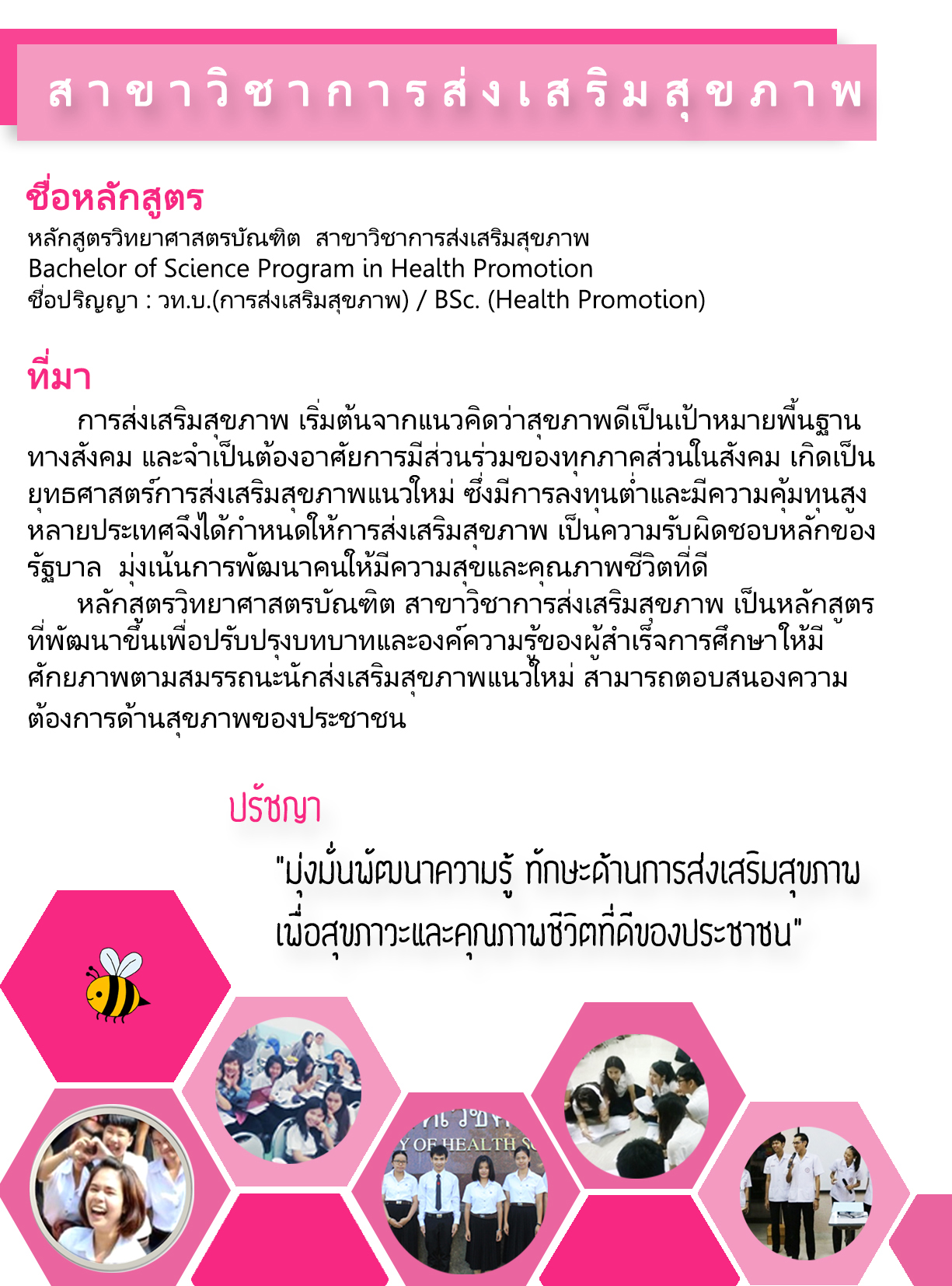 สาขาวิชาการส่งเสริมสุขภาพ

ชื่อหลักสูตร

หลักสูตรวิทยาศาสตรบัณฑิต สาขาวิชาการส่งเสริมสุขภาพ
Bachelor of Science Program in Health Promotion
ชื่อปริญญา : วท.บ.(การส่งเสริมสุขภาพ) / BSc. (Health Promotion)

ที่มา

การส่งเสริมสุขภาพ เริ่มต้นจากแนวคิดว่าสุขภาพดีเป็นเป้าหมายพื้นฐานทางสังคม และจำเป็นต้องอาศัยการมีส่วนร่วมของทุกภาคส่วนในสังคม เกิดเป็นยุทธศาสตร์การส่งเสริมสุขภาพแนวใหม่ ซึ่งมีการลงทุนต่ำและมีความคุ้มทุนสูง หลายประเทศจึงได้กำหนดให้การส่งเสริมสุขภาพ เป็นความรับผิดชอบหลักของรัฐบาล มุ่งเน้นการพัฒนาคนให้มีความสุขและคุณภาพชีวิตที่ดี

หลักสูตรวิทยาศาสตรบัณฑิต สาขาวิชาการส่งเสริมสุขภาพ เป็นหลักสูตรที่พัฒนาขึ้นเพื่อปรับปรุงบทบาทและองค์ความรู้ของผู้สำเร็จการศึกษาให้มีศักยภาพตามสมรรถนะนักส่งเสริมสุขภาพแนวใหม่ สามารถตอบสนองความต้องการด้านสุขภาพของประชาชน

ปรัชญา

"มุ่งมั่นพัฒนาความรู้ ทักษะด้านการส่งเสริมสุขภาพ
เพื่อสุขภาวะและคุณภาพชีวิตที่ดีของประชาชน"